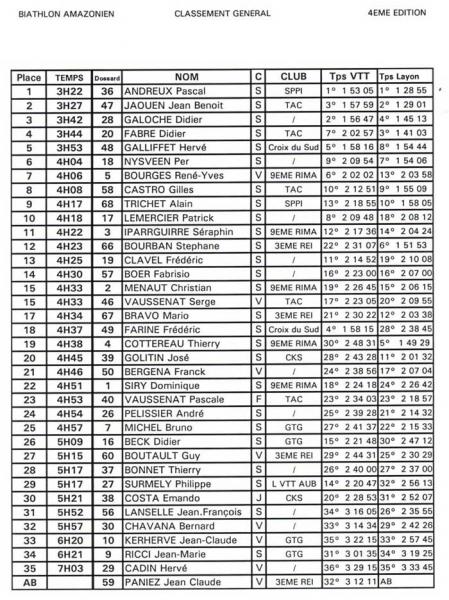 BIATHLON AMAZONIEN    CLASSEMENT GENERAL    4EME EDITION

| Place | TEMPS | Dossard | NOM | C | CLUB | Tps VTT | Tps Layon |
|---|---|---|---|---|---|---|---|
| 1 | 3H22 | 36 | ANDREUX Pascal | S | SPPI | 1° 1 53 05 | 1° 1 28 55 |
| 2 | 3H27 | 47 | JAOUEN Jean Benoit | S | TAC | 3° 1 57 59 | 2° 1 29 01 |
| 3 | 3H42 | 28 | GALOCHE Didier | S | / | 2° 1 56 47 | 4° 1 45 13 |
| 4 | 3H44 | 20 | FABRE Didier | S | TAC | 7° 2 02 57 | 3° 1 41 03 |
| 5 | 3H53 | 48 | GALLIFFET Hervé | S | Croix du Sud | 5° 1 58 16 | 8° 1 54 44 |
| 6 | 4H04 | 18 | NYSVEEN Per | S | / | 9° 2 09 54 | 7° 1 54 06 |
| 7 | 4H06 | 5 | BOURGES René-Yves | V | 9EME RIMA | 6° 2 02 02 | 13° 2 03 58 |
| 8 | 4H08 | 58 | CASTRO Gilles | S | TAC | 10° 2 12 51 | 9° 1 55 09 |
| 9 | 4H17 | 68 | TRICHET Alain | S | SPPI | 13° 2 18 55 | 10° 1 58 05 |
| 10 | 4H18 | 17 | LEMERCIER Patrick | S | / | 8° 2 09 48 | 18° 2 08 12 |
| 11 | 4H22 | 3 | IPARRGUIRRE Séraphin | S | 9EME RIMA | 12° 2 17 36 | 14° 2 04 24 |
| 12 | 4H23 | 66 | BOURBAN Stephane | S | 3EME REI | 22° 2 31 07 | 6° 1 51 53 |
| 13 | 4H25 | 19 | CLAVEL Frédéric | S | / | 11° 2 14 52 | 19° 2 10 08 |
| 14 | 4H30 | 57 | BOER Fabrisio | S | / | 16° 2 23 00 | 16° 2 07 00 |
| 15 | 4H33 | 2 | MENAUT Christian | S | 9EME RIMA | 19° 2 26 45 | 15° 2 06 15 |
| 15 | 4H33 | 46 | VAUSSENAT Serge | V | TAC | 17° 2 23 05 | 20° 2 09 55 |
| 17 | 4H34 | 67 | BRAVO Mario | S | 3EME REI | 21° 2 30 22 | 12° 2 03 38 |
| 18 | 4H37 | 49 | FARINE Frédéric | S | Croix du Sud | 4° 1 58 15 | 28° 2 38 45 |
| 19 | 4H38 | 4 | COTTEREAU Thierry | S | 9EME RIMA | 30° 2 48 31 | 5° 1 49 29 |
| 20 | 4H45 | 39 | GOLITIN José | S | CKS | 28° 2 43 28 | 11° 2 01 32 |
| 21 | 4H46 | 50 | BERGENA Franck | V | / | 24° 2 38 56 | 17° 2 07 04 |
| 22 | 4H51 | 1 | SIRY Dominique | S | 9EME RIMA | 18° 2 24 18 | 24° 2 26 42 |
| 23 | 4H53 | 40 | VAUSSENAT Pascale | F | TAC | 23° 2 34 03 | 23° 2 18 57 |
| 24 | 4H54 | 26 | PELISSIER André | S | / | 25° 2 39 28 | 21° 2 14 32 |
| 25 | 4H57 | 7 | MICHEL Bruno | S | GTG | 27° 2 41 37 | 22° 2 15 33 |
| 26 | 5H09 | 16 | BECK Didier | S | GTG | 15° 2 21 48 | 30° 2 47 12 |
| 27 | 5H15 | 60 | BOUTAULT Guy | V | 3EME REI | 29° 2 44 31 | 25° 2 30 29 |
| 28 | 5H17 | 37 | BONNET Thierry | S | / | 26° 2 40 00 | 27° 2 37 00 |
| 29 | 5H17 | 27 | SURMELY Philippe | S | L VTT AUB | 14° 2 20 47 | 32° 2 56 13 |
| 30 | 5H21 | 38 | COSTA Emando | J | CKS | 20° 2 28 53 | 31° 2 52 07 |
| 31 | 5H52 | 56 | LANSELLE Jean.François | S | / | 34° 3 16 05 | 26° 2 35 55 |
| 32 | 5H57 | 30 | CHAVANA Bernard | V | / | 33° 3 14 34 | 29° 2 42 26 |
| 33 | 6H20 | 10 | KERHERVE Jean-Claude | V | GTG | 35° 3 22 15 | 33° 2 57 45 |
| 34 | 6H21 | 9 | RICCI Jean-Marie | S | GTG | 31° 3 01 35 | 34° 3 19 25 |
| 35 | 7H03 | 29 | CADIN Hervé | V | / | 36° 3 29 15 | 35° 3 33 45 |
| AB | | 59 | PANIEZ Jean Claude | V | 3EME REI | 32° 3 12 11 | AB |